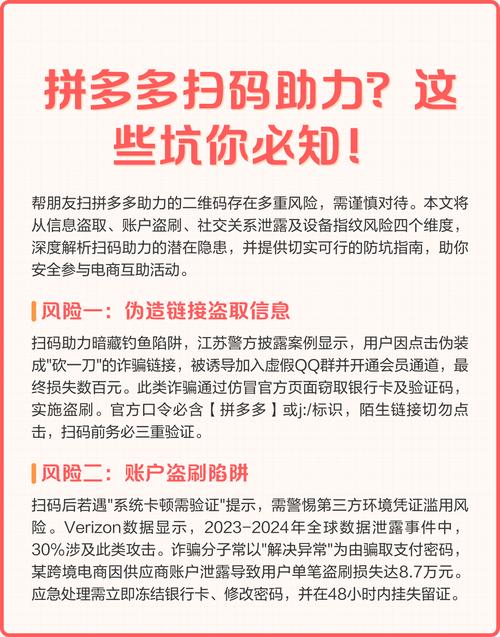 拼多多扫码助力？这些坑你必知！

帮朋友扫拼多多助力的二维码存在多重风险，需谨慎对待。本文将从信息盗取、账户盗刷、社交关系泄露及设备指纹风险四个维度，深度解析扫码助力的潜在隐患，并提供切实可行的防坑指南，助你安全参与电商互助活动。

风险一：伪造链接盗取信息

扫码助力暗藏钓鱼陷阱，江苏警方披露案例显示，用户因点击伪装成"砍一刀"的诈骗链接，被诱导加入虚假QQ群并开通会员通道，最终损失数百元。此类诈骗通过仿冒官方页面窃取银行卡及验证码，实施盗刷。官方口令必含【拼多多】或j:/标识，陌生链接切勿点击，扫码前务必三重验证。

风险二：账户盗刷陷阱

扫码后若遇"系统卡顿需验证"提示，需警惕第三方环境凭证滥用风险。Verizon数据显示，2023-2024年全球数据泄露事件中，30%涉及此类攻击。诈骗分子常以"解决异常"为由骗取支付密码，某跨境电商因供应商账户泄露导致用户单笔盗刷损失达8.7万元。应急处理需立即冻结银行卡、修改密码，并在48小时内挂失留证。